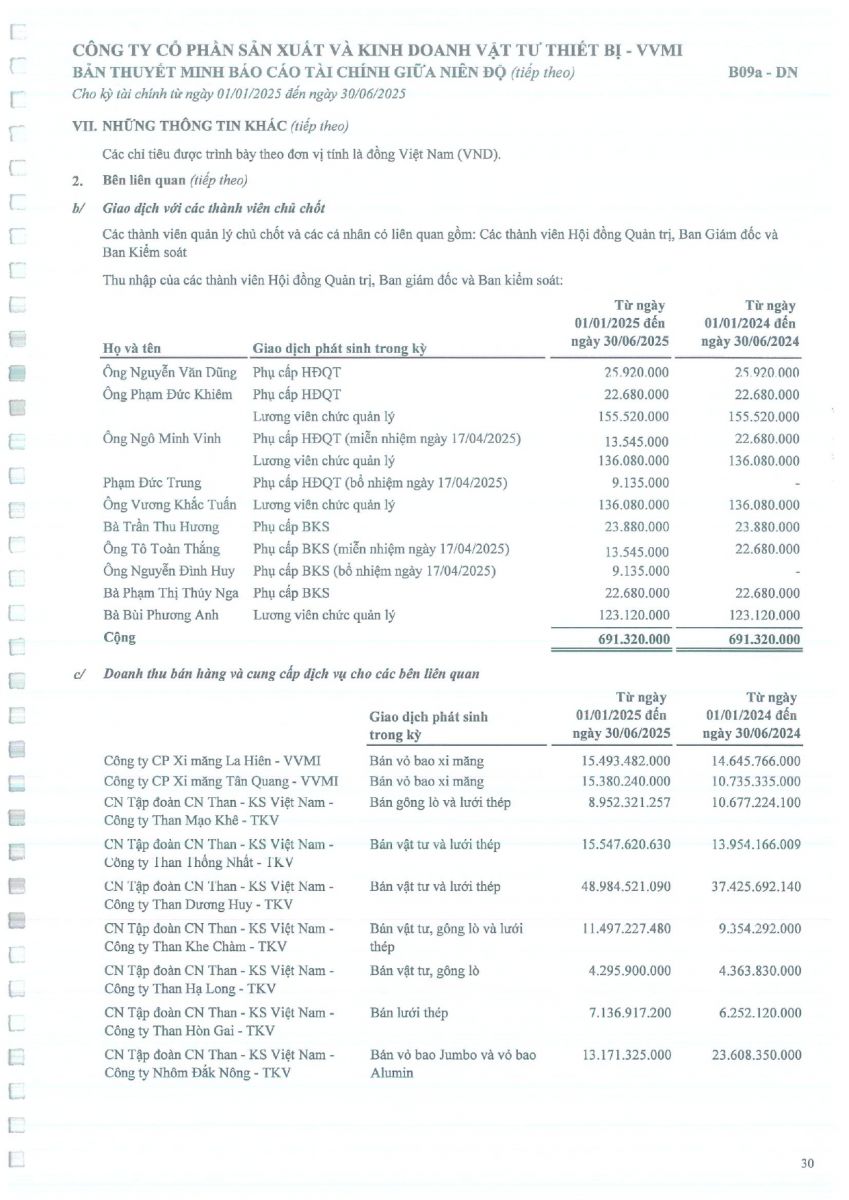 CÔNG TY CỔ PHẦN SẢN XUẤT VÀ KINH DOANH VẬT TƯ THIẾT BỊ - VVMI
BẢN THUYẾT MINH BÁO CÁO TÀI CHÍNH GIỮA NIÊN ĐỘ (tiếp theo) B09a - DN
Cho kỳ tài chính từ ngày 01/01/2025 đến ngày 30/06/2025

VII. NHỮNG THÔNG TIN KHÁC (tiếp theo)

Các chỉ tiêu được trình bày theo đơn vị tính là đồng Việt Nam (VND).

2. Bên liên quan (tiếp theo)

b/ Giao dịch với các thành viên chủ chốt

Các thành viên quản lý chủ chốt và các cá nhân có liên quan gồm: Các thành viên Hội đồng Quản trị, Ban Giám đốc và Ban Kiểm soát

Thu nhập của các thành viên Hội đồng Quản trị, Ban giám đốc và Ban kiểm soát:

| Họ và tên | Giao dịch phát sinh trong kỳ | Từ ngày 01/01/2025 đến ngày 30/06/2025 | Từ ngày 01/01/2024 đến ngày 30/06/2024 |
|---|---|---|---|
| Ông Nguyễn Văn Dũng | Phụ cấp HĐQT | 25.920.000 | 25.920.000 |
| Ông Phạm Đức Khiêm | Phụ cấp HĐQT | 22.680.000 | 22.680.000 |
| | Lương viên chức quản lý | 155.520.000 | 155.520.000 |
| Ông Ngô Minh Vinh | Phụ cấp HĐQT (miễn nhiệm ngày 17/04/2025) | 13.545.000 | 22.680.000 |
| | Lương viên chức quản lý | 136.080.000 | 136.080.000 |
| Phạm Đức Trung | Phụ cấp HĐQT (bổ nhiệm ngày 17/04/2025) | 9.135.000 | - |
| Ông Vương Khắc Tuấn | Lương viên chức quản lý | 136.080.000 | 136.080.000 |
| Bà Trần Thu Hương | Phụ cấp BKS | 23.880.000 | 23.880.000 |
| Ông Tô Toàn Thắng | Phụ cấp BKS (miễn nhiệm ngày 17/04/2025) | 13.545.000 | 22.680.000 |
| Ông Nguyễn Đình Huy | Phụ cấp BKS (bổ nhiệm ngày 17/04/2025) | 9.135.000 | - |
| Bà Phạm Thị Thúy Nga | Phụ cấp BKS | 22.680.000 | 22.680.000 |
| Bà Bùi Phương Anh | Lương viên chức quản lý | 123.120.000 | 123.120.000 |
| Cộng | | 691.320.000 | 691.320.000 |

c/ Doanh thu bán hàng và cung cấp dịch vụ cho các bên liên quan

| | Giao dịch phát sinh trong kỳ | Từ ngày 01/01/2025 đến ngày 30/06/2025 | Từ ngày 01/01/2024 đến ngày 30/06/2024 |
|---|---|---|---|
| Công ty CP Xi măng La Hiên - VVMI | Bán vỏ bao xi măng | 15.493.482.000 | 14.645.766.000 |
| Công ty CP Xi măng Tân Quang - VVMI | Bán vỏ bao xi măng | 15.380.240.000 | 10.735.335.000 |
| CN Tập đoàn CN Than - KS Việt Nam - Công ty Than Mạo Khê - TKV | Bán gông lò và lưới thép | 8.952.321.257 | 10.677.224.100 |
| CN Tập đoàn CN Than - KS Việt Nam - Công ty Than Thống Nhất - TKV | Bán vật tư và lưới thép | 15.547.620.630 | 13.954.166.009 |
| CN Tập đoàn CN Than - KS Việt Nam - Công ty Than Dương Huy - TKV | Bán vật tư và lưới thép | 48.984.521.090 | 37.425.692.140 |
| CN Tập đoàn CN Than - KS Việt Nam - Công ty Than Khe Chàm - TKV | Bán vật tư, gông lò và lưới thép | 11.497.227.480 | 9.354.292.000 |
| CN Tập đoàn CN Than - KS Việt Nam - Công ty Than Hạ Long - TKV | Bán vật tư, gông lò | 4.295.900.000 | 4.363.830.000 |
| CN Tập đoàn CN Than - KS Việt Nam - Công ty Than Hòn Gai - TKV | Bán lưới thép | 7.136.917.200 | 6.252.120.000 |
| CN Tập đoàn CN Than - KS Việt Nam - Công ty Nhôm Đắk Nông - TKV | Bán vỏ bao Jumbo và vỏ bao Alumin | 13.171.325.000 | 23.608.350.000 |

30